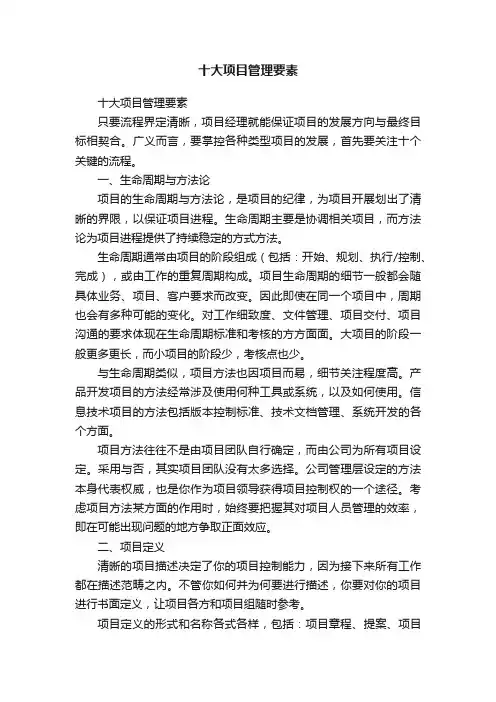 十大项目管理要素

十大项目管理要素

只要流程界定清晰，项目经理就能保证项目的发展方向与最终目标相契合。广义而言，要掌控各种类型项目的发展，首先要关注十个关键的流程。

一、生命周期与方法论

项目的生命周期与方法论，是项目的纪律，为项目开展划出了清晰的界限，以保证项目进程。生命周期主要是协调相关项目，而方法论为项目进程提供了持续稳定的方式方法。

生命周期通常由项目的阶段组成（包括：开始、规划、执行/控制、完成），或由工作的重复周期构成。项目生命周期的细节一般都会随具体业务、项目、客户要求而改变。因此即使在同一个项目中，周期也会有多种可能的变化。对工作细致度、文件管理、项目交付、项目沟通的要求体现在生命周期标准和考核的方方面面。大项目的阶段一般更多更长，而小项目的阶段少，考核点也少。

与生命周期类似，项目方法也因项目而易，细节关注程度高。产品开发项目的方法经常涉及使用何种工具或系统，以及如何使用。信息技术项目的方法包括版本控制标准、技术文档管理、系统开发的各个方面。

项目方法往往不是由项目团队自行确定，而由公司为所有项目设定。采用与否，其实项目团队没有太多选择。公司管理层设定的方法本身代表权威，也是你作为项目领导获得项目控制权的一个途径。考虑项目方法某方面的作用时，始终要把握其对项目人员管理的效率，即在可能出现问题的地方争取正面效应。

二、项目定义

清晰的项目描述决定了你的项目控制能力，因为接下来所有工作都在描述范畴之内。不管你如何并为何要进行描述，你要对你的项目进行书面定义，让项目各方和项目组随时参考。

项目定义的形式和名称各式各样，包括：项目章程、提案、项目